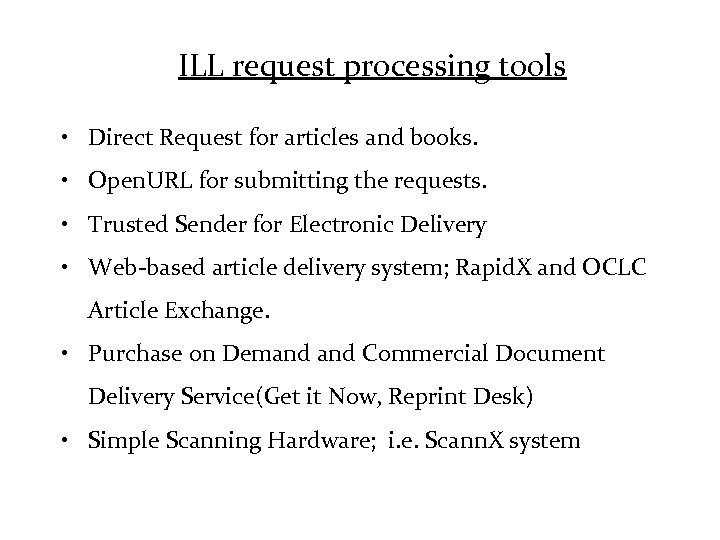 ILL request processing tools

• Direct Request for articles and books.
• OpenURL for submitting the requests.
• Trusted Sender for Electronic Delivery
• Web-based article delivery system; RapidX and OCLC Article Exchange.
• Purchase on Demand and Commercial Document Delivery Service(Get it Now, Reprint Desk)
• Simple Scanning Hardware; i.e. ScannX system